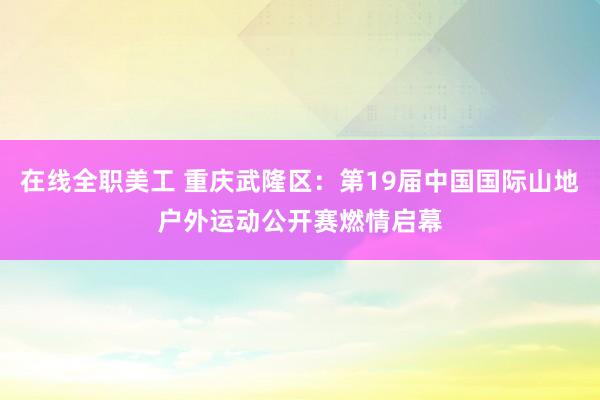 在线全职美工 重庆武隆区：第19届中国国际山地户外运动公开赛燃情启幕